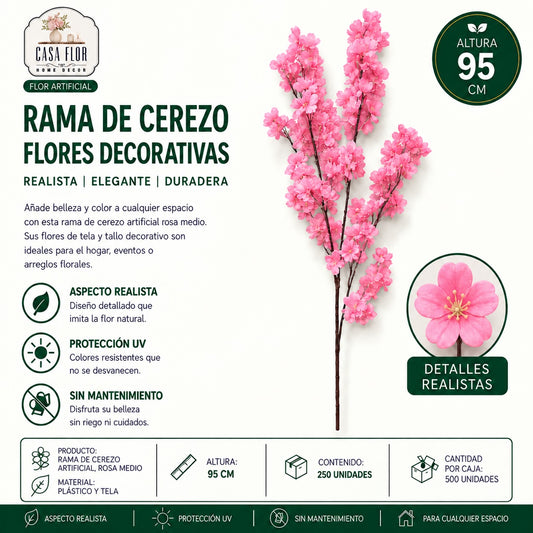 CASA FLOR
HOME DECOR

FLOR ARTIFICIAL

RAMA DE CEREZO
FLORES DECORATIVAS

REALISTA | ELEGANTE | DURADERA

Añade belleza y color a cualquier espacio con esta rama de cerezo artificial rosa medio. Sus flores de tela y tallo decorativo son ideales para el hogar, eventos o arreglos florales.

ASPECTO REALISTA
Diseño detallado que imita la flor natural.

PROTECCIÓN UV
Colores resistentes que no se desvanecen.

SIN MANTENIMIENTO
Disfruta su belleza sin riego ni cuidados.

ALTURA
95
CM

DETALLES REALISTAS

PRODUCTO:
RAMA DE CEREZO ARTIFICIAL, ROSA MEDIO

MATERIAL:
PLÁSTICO Y TELA

ALTURA:
95 CM

CONTENIDO:
250 UNIDADES

CANTIDAD POR CAJA:
500 UNIDADES

ASPECTO REALISTA | PROTECCIÓN UV | SIN MANTENIMIENTO | PARA CUALQUIER ESPACIO